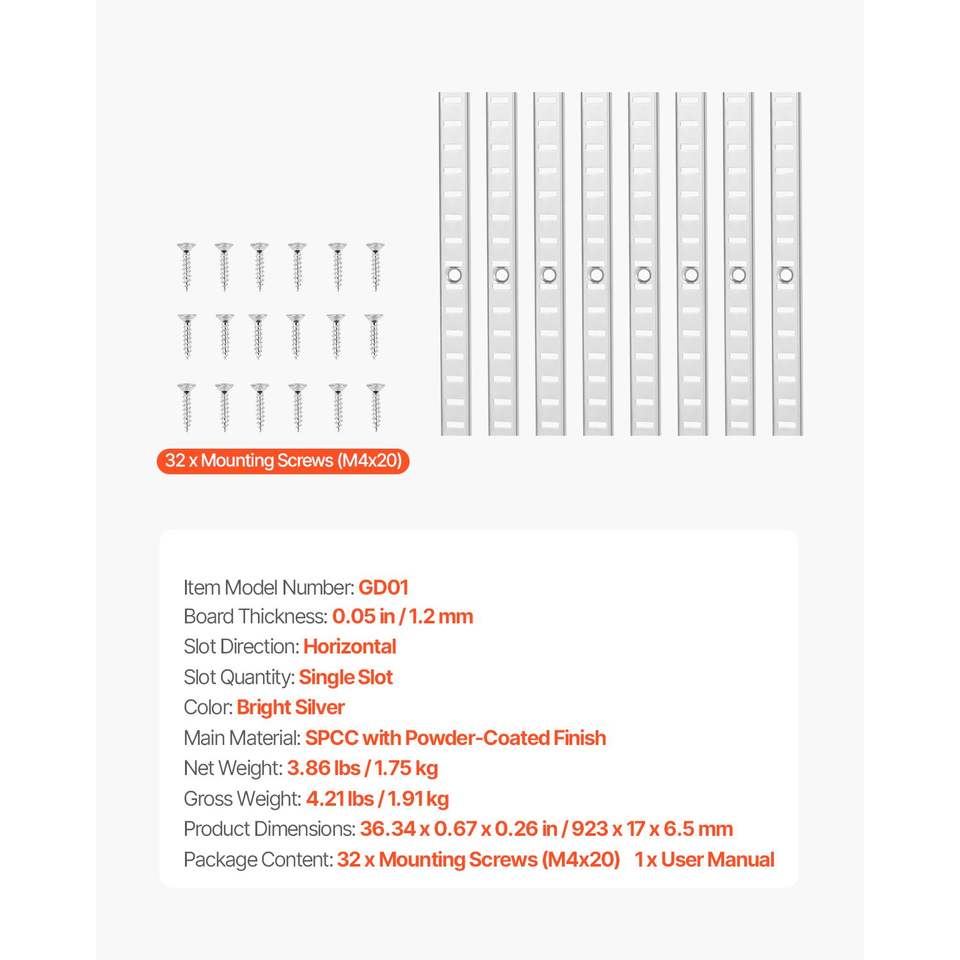 32 x Mounting Screws (M4x20)

Item Model Number: GD01
Board Thickness: 0.05 in / 1.2 mm
Slot Direction: Horizontal
Slot Quantity: Single Slot
Color: Bright Silver
Main Material: SPCC with Powder-Coated Finish
Net Weight: 3.86 lbs / 1.75 kg
Gross Weight: 4.21 lbs / 1.91 kg
Product Dimensions: 36.34 x 0.67 x 0.26 in / 923 x 17 x 6.5 mm
Package Content: 32 x Mounting Screws (M4x20) 1 x User Manual